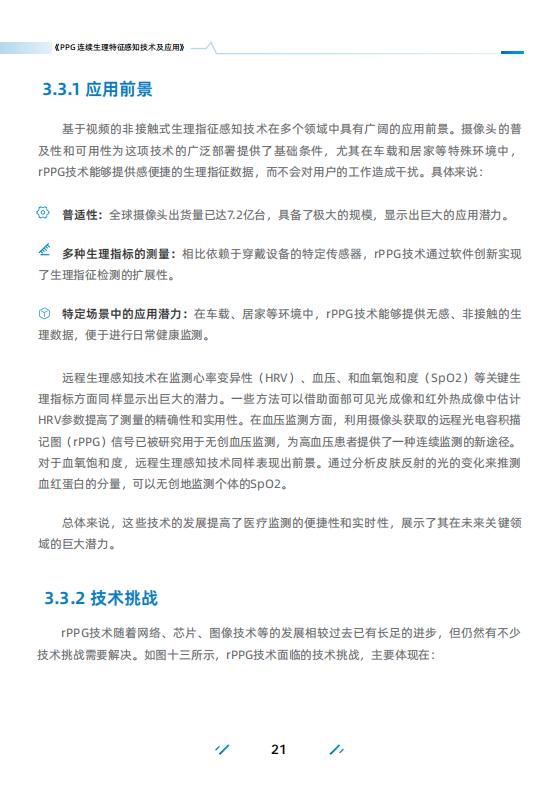 《PPG 连续生理特征感知技术及应用》

3.3.1 应用前景

基于视频的非接触式生理指征感知技术在多个领域中具有广阔的应用前景。摄像头的普及性和可用性为这项技术的广泛部署提供了基础条件，尤其在车载和居家等特殊环境中，rPPG技术能够提供感便捷的生理指征数据，而不会对用户的工作造成干扰。具体来说：

普适性：全球摄像头出货量已达7.2亿台，具备了极大的规模，显示出巨大的应用潜力。

多种生理指标的测量：相比依赖于穿戴设备的特定传感器，rPPG技术通过软件创新实现了生理指征检测的扩展性。

特定场景中的应用潜力：在车载、居家等环境中，rPPG技术能够提供无感、非接触的生理数据，便于进行日常健康监测。

远程生理感知技术在监测心率变异性（HRV）、血压、和血氧饱和度（SpO2）等关键生理指标方面同样显示出巨大的潜力。一些方法可以借助面部可见光成像和红外热成像中估计HRV参数提高了测量的精确性和实用性。在血压监测方面，利用摄像头获取的远程光电容积描记图（rPPG）信号已被研究用于无创血压监测，为高血压患者提供了一种连续监测的新途径。对于血氧饱和度，远程生理感知技术同样表现出前景。通过分析皮肤反射的光的变化来推测血红蛋白的分量，可以无创地监测个体的SpO2。

总体来说，这些技术的发展提高了医疗监测的便捷性和实时性，展示了其在未来关键领域的巨大潜力。

3.3.2 技术挑战

rPPG技术随着网络、芯片、图像技术等的发展相较过去已有长足的进步，但仍然有不少技术挑战需要解决。如图十三所示，rPPG技术面临的技术挑战，主要体现在：

21